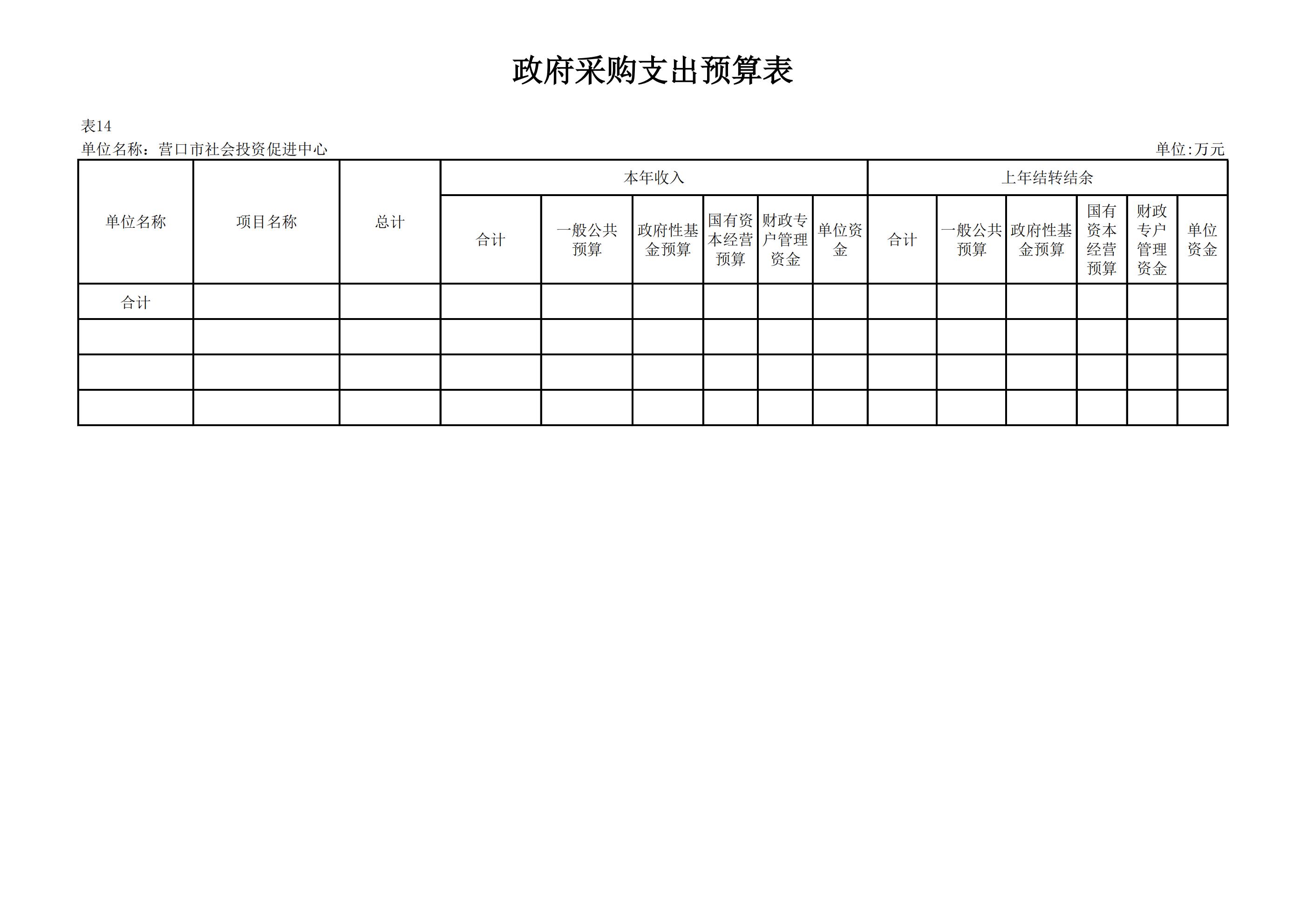 政府采购支出预算表

表14
单位名称：营口市社会投资促进中心
单位:万元

| 单位名称 | 项目名称 | 总计 | 本年收入 | | | | | | 上年结转结余 | | | | | |
|---|---|---|---|---|---|---|---|---|---|---|---|---|---|---|
| | | | 合计 | 一般公共预算 | 政府性基金预算 | 国有资本经营预算 | 财政专户管理资金 | 单位资金 | 合计 | 一般公共预算 | 政府性基金预算 | 国有资本经营预算 | 财政专户管理资金 | 单位资金 |
| 合计 | | | | | | | | | | | | | | |
| | | | | | | | | | | | | | | |
| | | | | | | | | | | | | | | |
| | | | | | | | | | | | | | | |